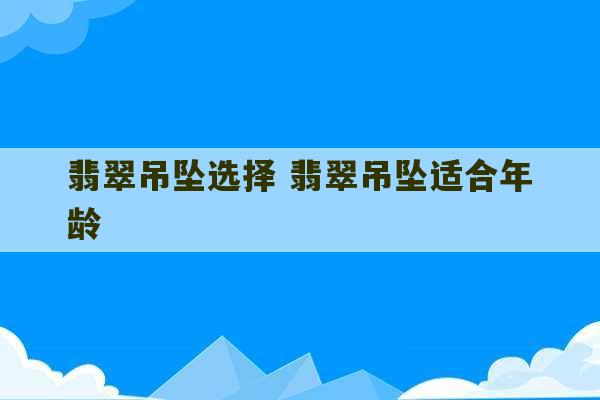 翡翠吊坠选择 翡翠吊坠适合年龄